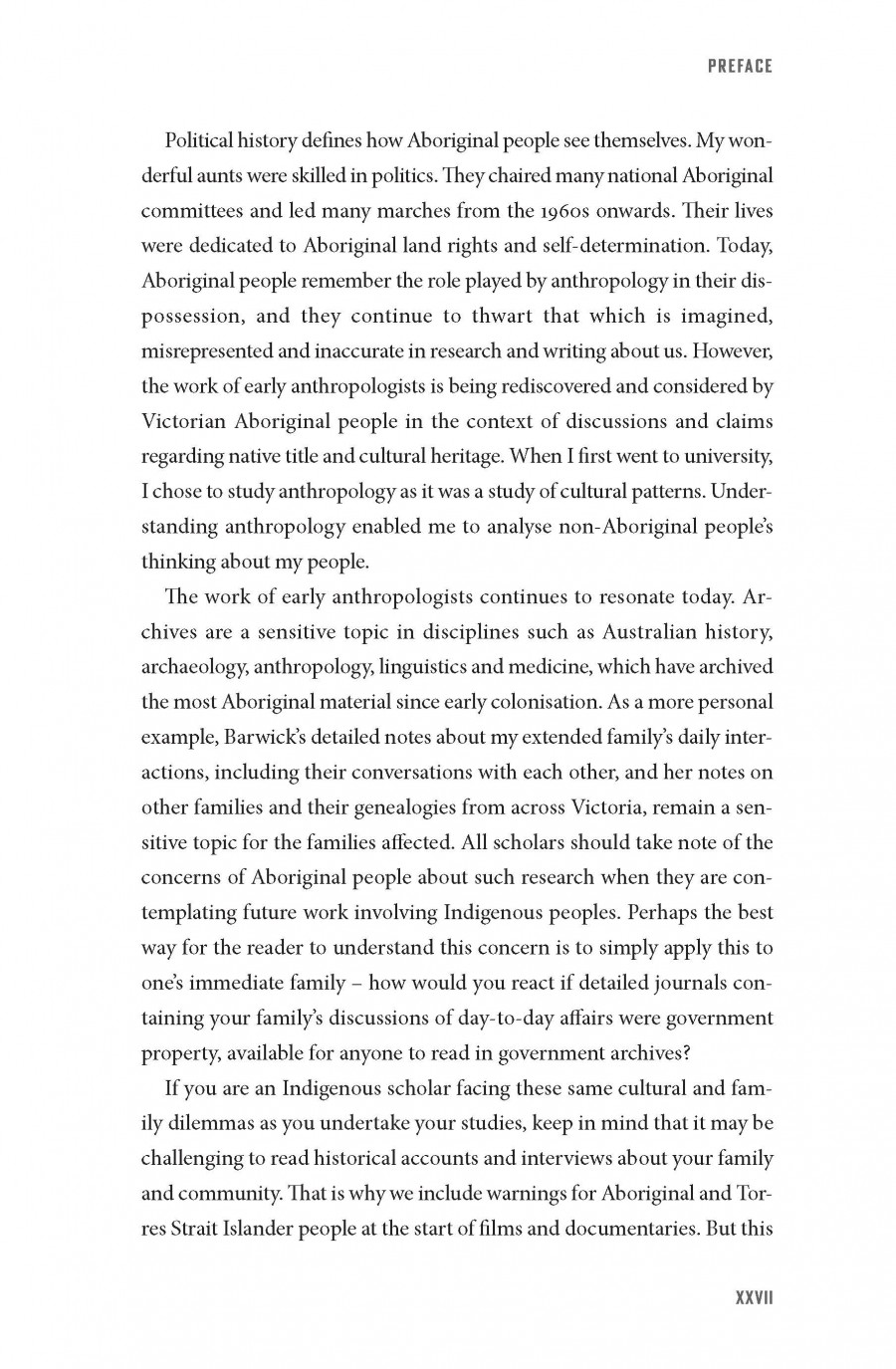 PREFACE

Political history defines how Aboriginal people see themselves. My wonderful aunts were skilled in politics. They chaired many national Aboriginal committees and led many marches from the 1960s onwards. Their lives were dedicated to Aboriginal land rights and self-determination. Today, Aboriginal people remember the role played by anthropology in their dispossession, and they continue to thwart that which is imagined, misrepresented and inaccurate in research and writing about us. However, the work of early anthropologists is being rediscovered and considered by Victorian Aboriginal people in the context of discussions and claims regarding native title and cultural heritage. When I first went to university, I chose to study anthropology as it was a study of cultural patterns. Understanding anthropology enabled me to analyse non-Aboriginal people's thinking about my people.

The work of early anthropologists continues to resonate today. Archives are a sensitive topic in disciplines such as Australian history, archaeology, anthropology, linguistics and medicine, which have archived the most Aboriginal material since early colonisation. As a more personal example, Barwick's detailed notes about my extended family's daily interactions, including their conversations with each other, and her notes on other families and their genealogies from across Victoria, remain a sensitive topic for the families affected. All scholars should take note of the concerns of Aboriginal people about such research when they are contemplating future work involving Indigenous peoples. Perhaps the best way for the reader to understand this concern is to simply apply this to one's immediate family – how would you react if detailed journals containing your family's discussions of day-to-day affairs were government property, available for anyone to read in government archives?

If you are an Indigenous scholar facing these same cultural and family dilemmas as you undertake your studies, keep in mind that it may be challenging to read historical accounts and interviews about your family and community. That is why we include warnings for Aboriginal and Torres Strait Islander people at the start of films and documentaries. But this

XXVII